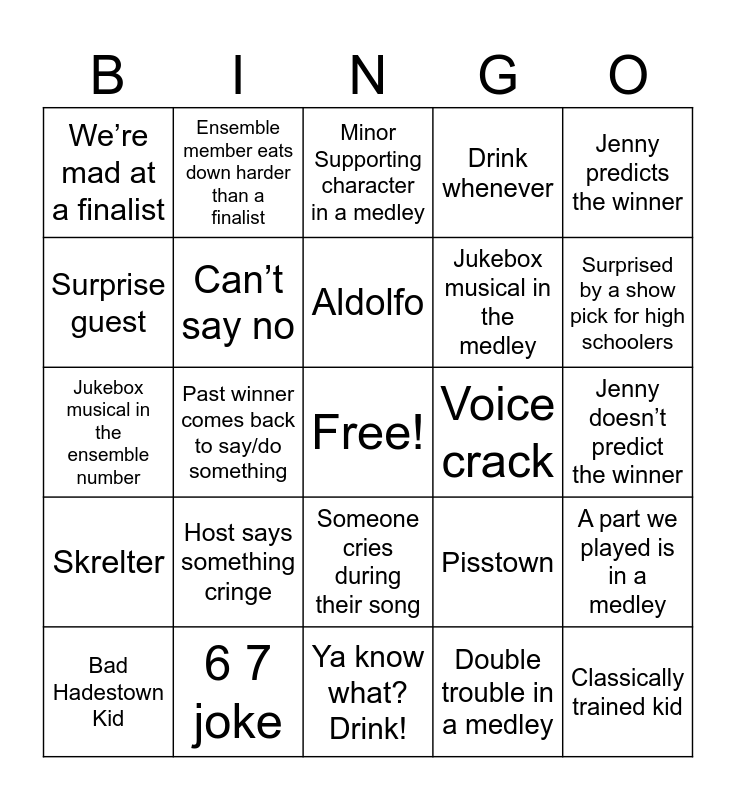 | B | I | N | G | O |
|---|---|---|---|---|
| We're mad at a finalist | Ensemble member eats down harder than a finalist | Minor Supporting character in a medley | Drink whenever | Jenny predicts the winner |
| Surprise guest | Can't say no | Aldolfo | Jukebox musical in the medley | Surprised by a show pick for high schoolers |
| Jukebox musical in the ensemble number | Past winner comes back to say/do something | Free! | Voice crack | Jenny doesn't predict the winner |
| Skrelter | Host says something cringe | Someone cries during their song | Pisstown | A part we played is in a medley |
| Bad Hadestown Kid | 6 7 joke | Ya know what? Drink! | Double trouble in a medley | Classically trained kid |